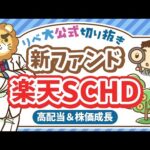 リベ大公式切り抜き
新ファンド
楽天SCHD
高配当＆株価成長